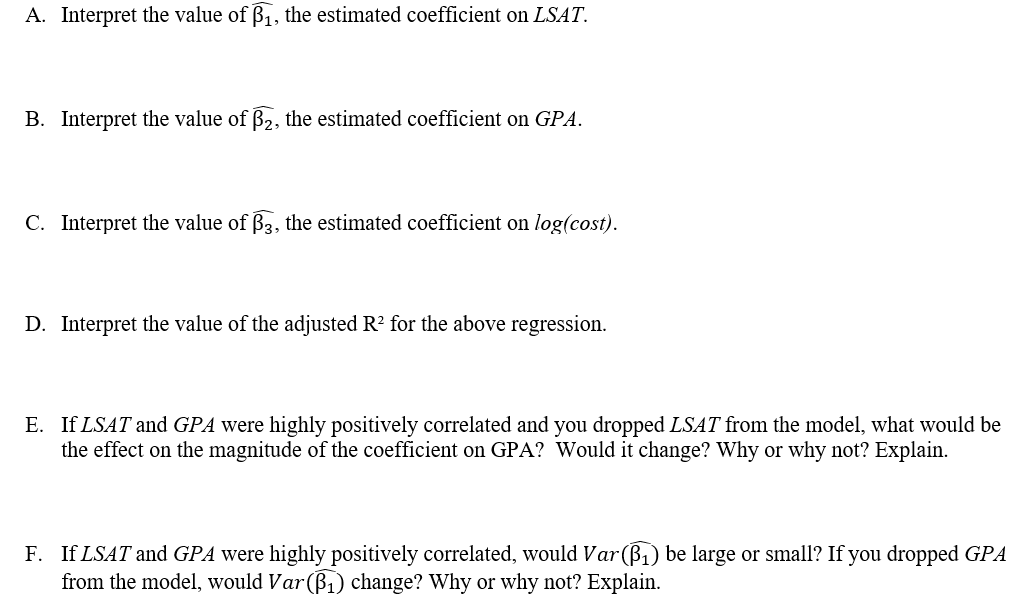 A. Interpret the value of $\widehat{\beta_1}$, the estimated coefficient on LSAT.

B. Interpret the value of $\widehat{\beta_2}$, the estimated coefficient on GPA.

C. Interpret the value of $\widehat{\beta_3}$, the estimated coefficient on log(cost).

D. Interpret the value of the adjusted R² for the above regression.

E. If LSAT and GPA were highly positively correlated and you dropped LSAT from the model, what would be the effect on the magnitude of the coefficient on GPA? Would it change? Why or why not? Explain.

F. If LSAT and GPA were highly positively correlated, would $Var(\widehat{\beta_1})$ be large or small? If you dropped GPA from the model, would $Var(\widehat{\beta_1})$ change? Why or why not? Explain.